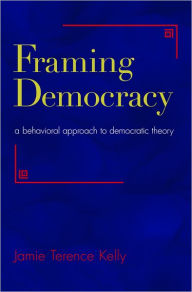 Framing Democracy

a behavioral approach to democratic theory

Jamie Terence Kelly